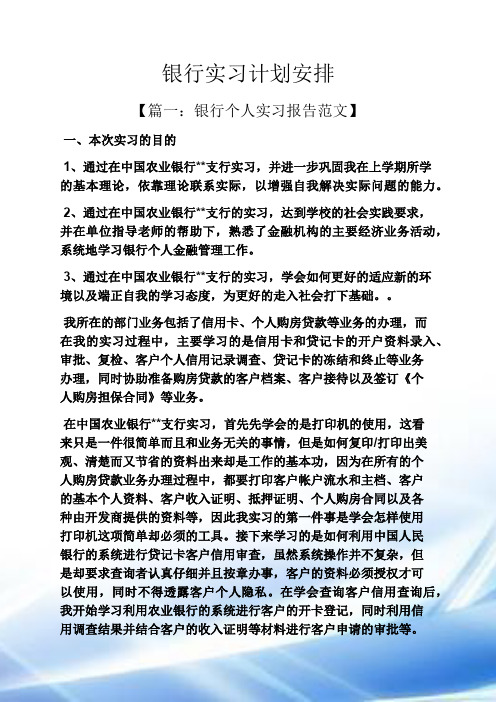 银行实习计划安排

【篇一：银行个人实习报告范文】

一、本次实习的目的

1、通过在中国农业银行**支行实习，并进一步巩固我在上学期所学的基本理论，依靠理论联系实际，以增强自我解决实际问题的能力。

2、通过在中国农业银行**支行的实习，达到学校的社会实践要求，并在单位指导老师的帮助下，熟悉了金融机构的主要经济业务活动，系统地学习银行个人金融管理工作。

3、通过在中国农业银行**支行的实习，学会如何更好的适应新的环境以及端正自我的学习态度，为更好的走入社会打下基础。。

我所在的部门业务包括了信用卡、个人购房贷款等业务的办理，而在我的实习过程中，主要学习的是信用卡和贷记卡的开户资料录入、审批、复检、客户个人信用记录调查、贷记卡的冻结和终止等业务办理，同时协助准备购房贷款的客户档案、客户接待以及签订《个人购房担保合同》等业务。

在中国农业银行**支行实习，首先先学会的是打印机的使用，这看来只是一件很简单而且和业务无关的事情，但是如何复印/打印出美观、清楚而又节省的资料出来却是工作的基本功，因为在所有的个人购房贷款业务办理过程中，都要打印客户帐户流水和主档、客户的基本个人资料、客户收入证明、抵押证明、个人购房合同以及各种由开发商提供的资料等，因此我实习的第一件事是学会怎样使用打印机这项简单却必须的工具。接下来学习的是如何利用中国人民银行的系统进行贷记卡客户信用审查，虽然系统操作并不复杂，但是却要求查询者认真仔细并且按章办事，客户的资料必须授权才可以使用，同时不得透露客户个人隐私。在学会查询客户信用查询后，我开始学习利用农业银行的系统进行客户的开卡登记，同时利用信用调查结果并结合客户的收入证明等材料进行客户申请的审批等。